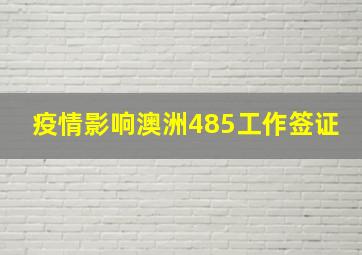 疫情影响澳洲485工作签证